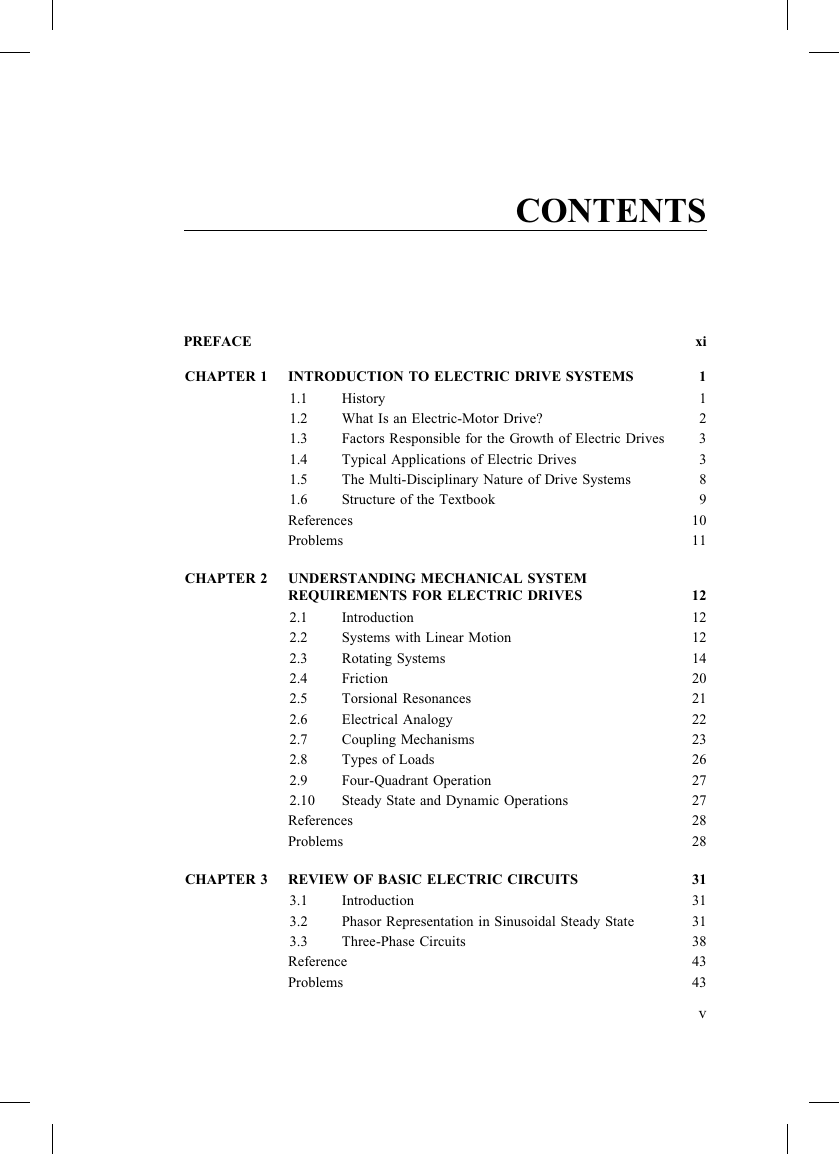 CONTENTS

PREFACE xi

CHAPTER 1 INTRODUCTION TO ELECTRIC DRIVE SYSTEMS 1
1.1 History 1
1.2 What Is an Electric-Motor Drive? 2
1.3 Factors Responsible for the Growth of Electric Drives 3
1.4 Typical Applications of Electric Drives 3
1.5 The Multi-Disciplinary Nature of Drive Systems 8
1.6 Structure of the Textbook 9
References 10
Problems 11

CHAPTER 2 UNDERSTANDING MECHANICAL SYSTEM REQUIREMENTS FOR ELECTRIC DRIVES 12
2.1 Introduction 12
2.2 Systems with Linear Motion 12
2.3 Rotating Systems 14
2.4 Friction 20
2.5 Torsional Resonances 21
2.6 Electrical Analogy 22
2.7 Coupling Mechanisms 23
2.8 Types of Loads 26
2.9 Four-Quadrant Operation 27
2.10 Steady State and Dynamic Operations 27
References 28
Problems 28

CHAPTER 3 REVIEW OF BASIC ELECTRIC CIRCUITS 31
3.1 Introduction 31
3.2 Phasor Representation in Sinusoidal Steady State 31
3.3 Three-Phase Circuits 38
Reference 43
Problems 43

v